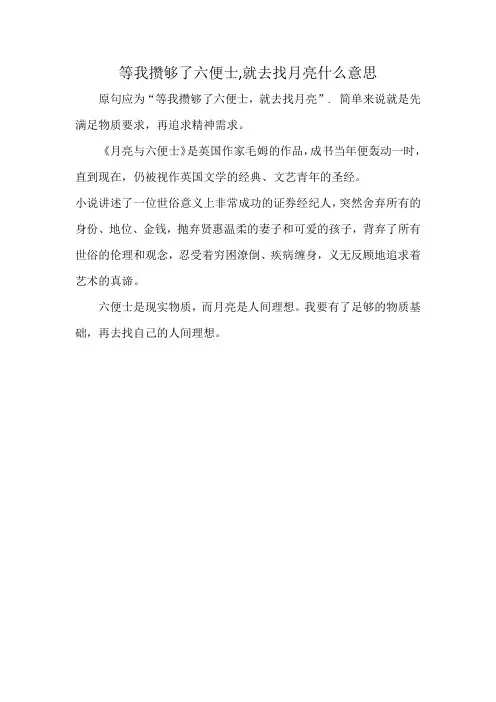 等我攒够了六便士,就去找月亮什么意思

原句应为“等我攒够了六便士，就去找月亮”．简单来说就是先满足物质要求，再追求精神需求。

《月亮与六便士》是英国作家毛姆的作品，成书当年便轰动一时，直到现在，仍被视作英国文学的经典、文艺青年的圣经。

小说讲述了一位世俗意义上非常成功的证券经纪人，突然舍弃所有的身份、地位、金钱，抛弃贤惠温柔的妻子和可爱的孩子，背弃了所有世俗的伦理和观念，忍受着穷困潦倒、疾病缠身，义无反顾地追求着艺术的真谛。

六便士是现实物质，而月亮是人间理想。我要有了足够的物质基础，再去找自己的人间理想。